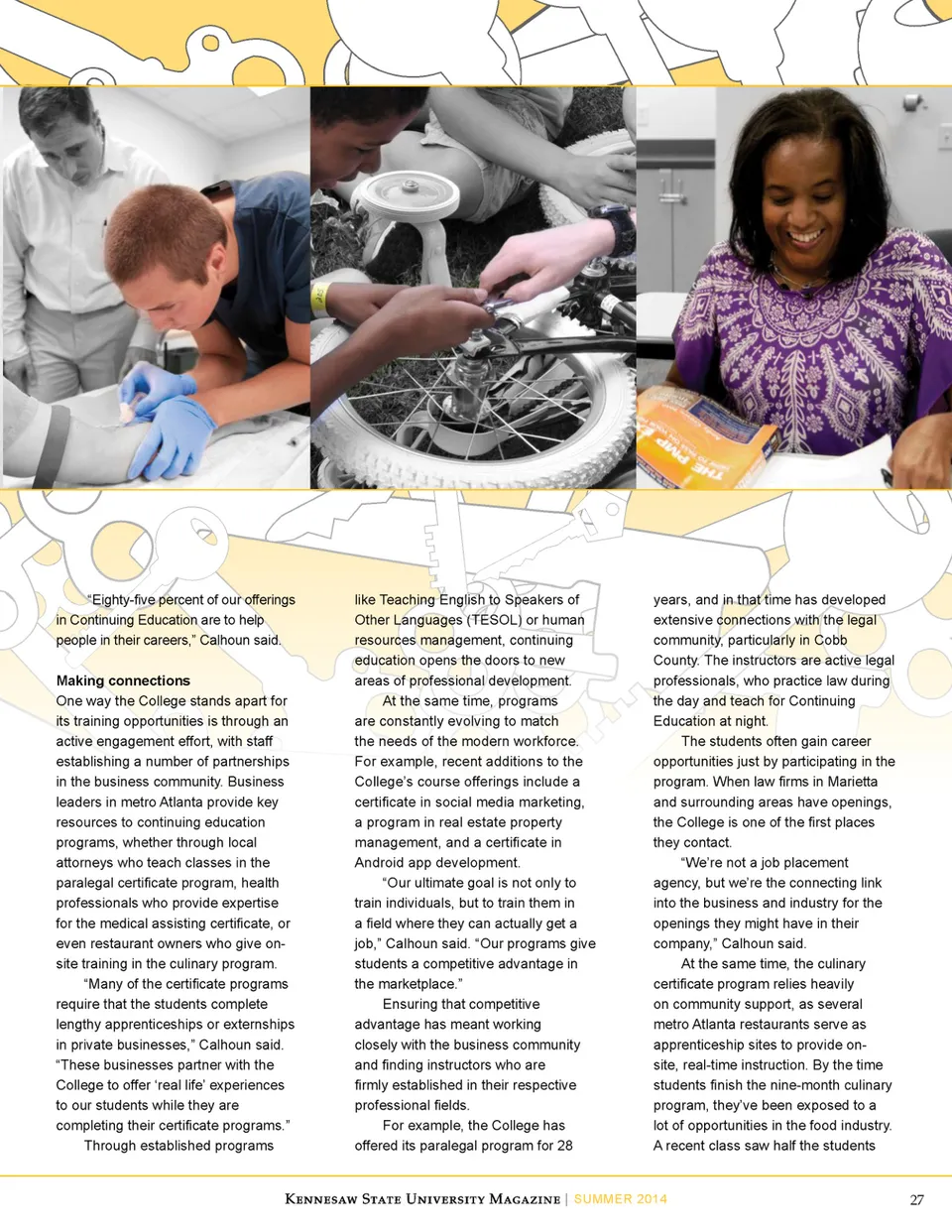 "Eighty-five percent of our offerings in Continuing Education are to help people in their careers," Calhoun said.

Making connections

One way the College stands apart for its training opportunities is through an active engagement effort, with staff establishing a number of partnerships in the business community. Business leaders in metro Atlanta provide key resources to continuing education programs, whether through local attorneys who teach classes in the paralegal certificate program, health professionals who provide expertise for the medical assisting certificate, or even restaurant owners who give on-site training in the culinary program.

"Many of the certificate programs require that the students complete lengthy apprenticeships or externships in private businesses," Calhoun said. "These businesses partner with the College to offer 'real life' experiences to our students while they are completing their certificate programs."

Through established programs like Teaching English to Speakers of Other Languages (TESOL) or human resources management, continuing education opens the doors to new areas of professional development.

At the same time, programs are constantly evolving to match the needs of the modern workforce. For example, recent additions to the College's course offerings include a certificate in social media marketing, a program in real estate property management, and a certificate in Android app development.

"Our ultimate goal is not only to train individuals, but to train them in a field where they can actually get a job," Calhoun said. "Our programs give students a competitive advantage in the marketplace."

Ensuring that competitive advantage has meant working closely with the business community and finding instructors who are firmly established in their respective professional fields.

For example, the College has offered its paralegal program for 28 years, and in that time has developed extensive connections with the legal community, particularly in Cobb County. The instructors are active legal professionals, who practice law during the day and teach for Continuing Education at night.

The students often gain career opportunities just by participating in the program. When law firms in Marietta and surrounding areas have openings, the College is one of the first places they contact.

"We're not a job placement agency, but we're the connecting link into the business and industry for the openings they might have in their company," Calhoun said.

At the same time, the culinary certificate program relies heavily on community support, as several metro Atlanta restaurants serve as apprenticeship sites to provide on-site, real-time instruction. By the time students finish the nine-month culinary program, they've been exposed to a lot of opportunities in the food industry. A recent class saw half the students

Kennesaw State University Magazine | SUMMER 2014 27